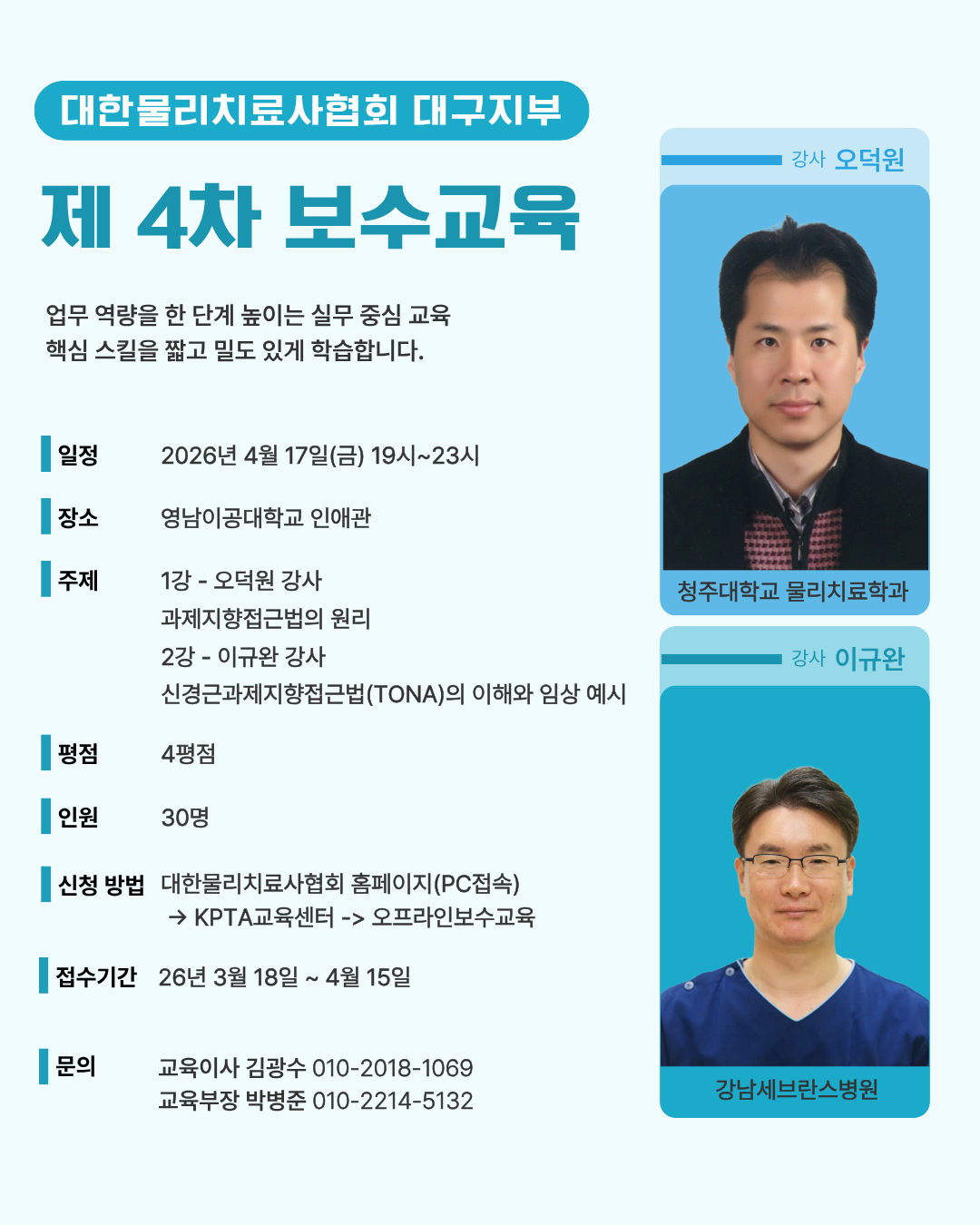 대한물리치료사협회 대구지부

제 4차 보수교육

업무 역량을 한 단계 높이는 실무 중심 교육
핵심 스킬을 짧고 밀도 있게 학습합니다.

일정 2026년 4월 17일(금) 19시~23시

장소 영남이공대학교 인애관

주제 1강 - 오덕원 강사
과제지향접근법의 원리
2강 - 이규완 강사
신경근과제지향접근법(TONA)의 이해와 임상 예시

평점 4평점

인원 30명

신청 방법 대한물리치료사협회 홈페이지(PC접속)
→ KPTA교육센터 -> 오프라인보수교육

접수기간 26년 3월 18일 ~ 4월 15일

문의 교육이사 김광수 010-2018-1069
교육부장 박병준 010-2214-5132

강사 오덕원

청주대학교 물리치료학과

강사 이규완

강남세브란스병원